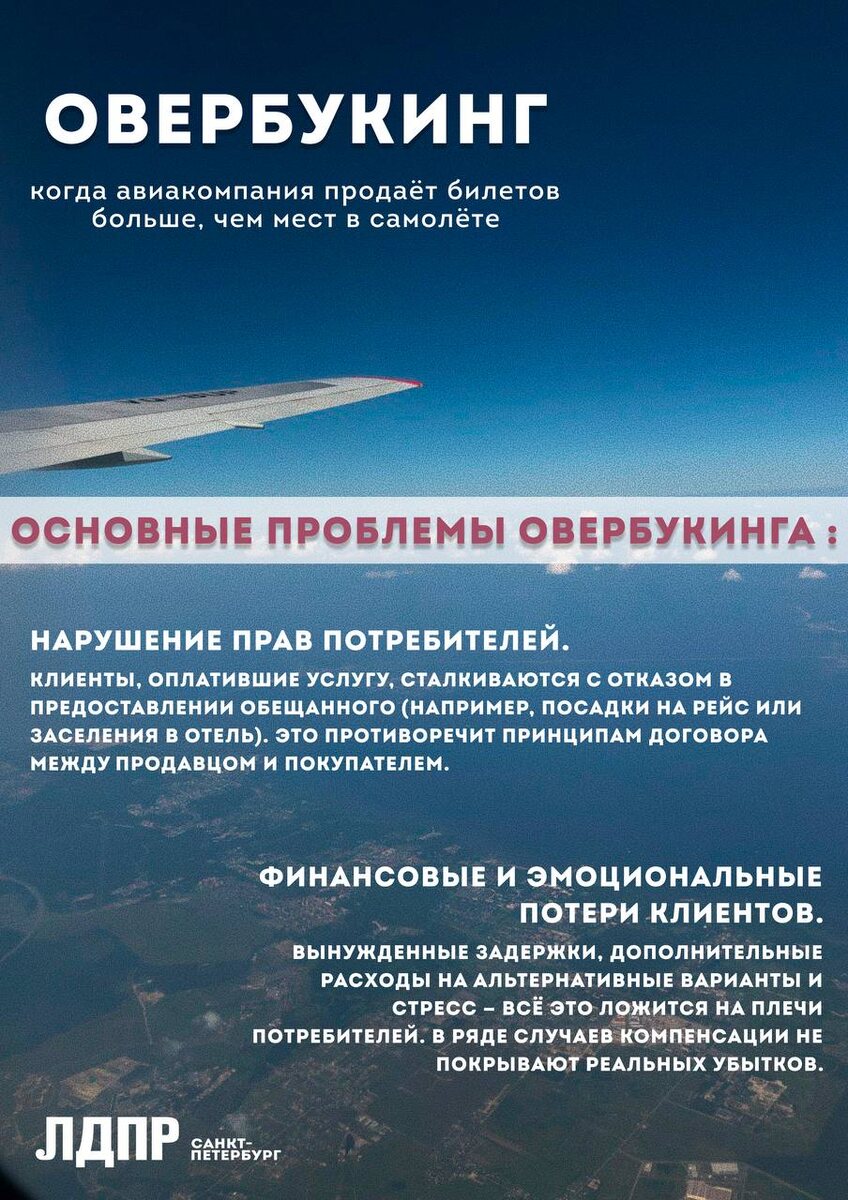 ОВЕРБУКИНГ

когда авиакомпания продаёт билетов больше, чем мест в самолёте

ОСНОВНЫЕ ПРОБЛЕМЫ ОВЕРБУКИНГА :

НАРУШЕНИЕ ПРАВ ПОТРЕБИТЕЛЕЙ.

КЛИЕНТЫ, ОПЛАТИВШИЕ УСЛУГУ, СТАЛКИВАЮТСЯ С ОТКАЗОМ В ПРЕДОСТАВЛЕНИИ ОБЕЩАННОГО (НАПРИМЕР, ПОСАДКИ НА РЕЙС ИЛИ ЗАСЕЛЕНИЯ В ОТЕЛЬ). ЭТО ПРОТИВОРЕЧИТ ПРИНЦИПАМ ДОГОВОРА МЕЖДУ ПРОДАВЦОМ И ПОКУПАТЕЛЕМ.

ФИНАНСОВЫЕ И ЭМОЦИОНАЛЬНЫЕ ПОТЕРИ КЛИЕНТОВ.

ВЫНУЖДЕННЫЕ ЗАДЕРЖКИ, ДОПОЛНИТЕЛЬНЫЕ РАСХОДЫ НА АЛЬТЕРНАТИВНЫЕ ВАРИАНТЫ И СТРЕСС – ВСЁ ЭТО ЛОЖИТСЯ НА ПЛЕЧИ ПОТРЕБИТЕЛЕЙ. В РЯДЕ СЛУЧАЕВ КОМПЕНСАЦИИ НЕ ПОКРЫВАЮТ РЕАЛЬНЫХ УБЫТКОВ.

ЛДПР САНКТ-ПЕТЕРБУРГ